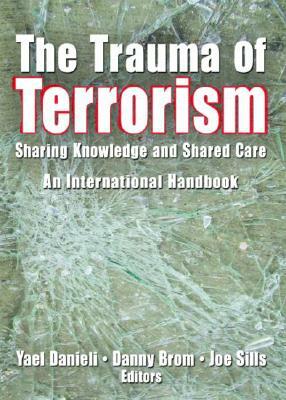 The Trauma of Terrorism
Sharing Knowledge and Shared Care
An International Handbook

Yael Danieli • Danny Brom • Joe Sills
Editors